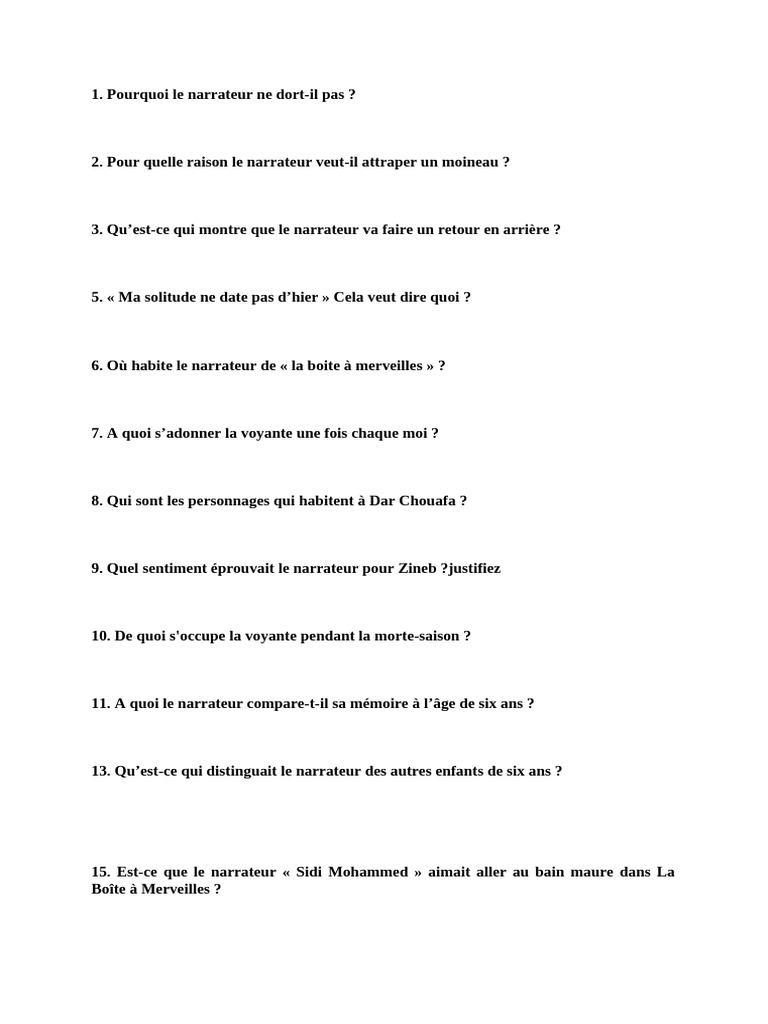 1. Pourquoi le narrateur ne dort-il pas ?

2. Pour quelle raison le narrateur veut-il attraper un moineau ?

3. Qu’est-ce qui montre que le narrateur va faire un retour en arrière ?

5. « Ma solitude ne date pas d’hier » Cela veut dire quoi ?

6. Où habite le narrateur de « la boite à merveilles » ?

7. A quoi s’adonner la voyante une fois chaque moi ?

8. Qui sont les personnages qui habitent à Dar Chouafa ?

9. Quel sentiment éprouvait le narrateur pour Zineb ?justifiez

10. De quoi s'occupe la voyante pendant la morte-saison ?

11. A quoi le narrateur compare-t-il sa mémoire à l’âge de six ans ?

13. Qu’est-ce qui distinguait le narrateur des autres enfants de six ans ?

15. Est-ce que le narrateur « Sidi Mohammed » aimait aller au bain maure dans La Boîte à Merveilles ?